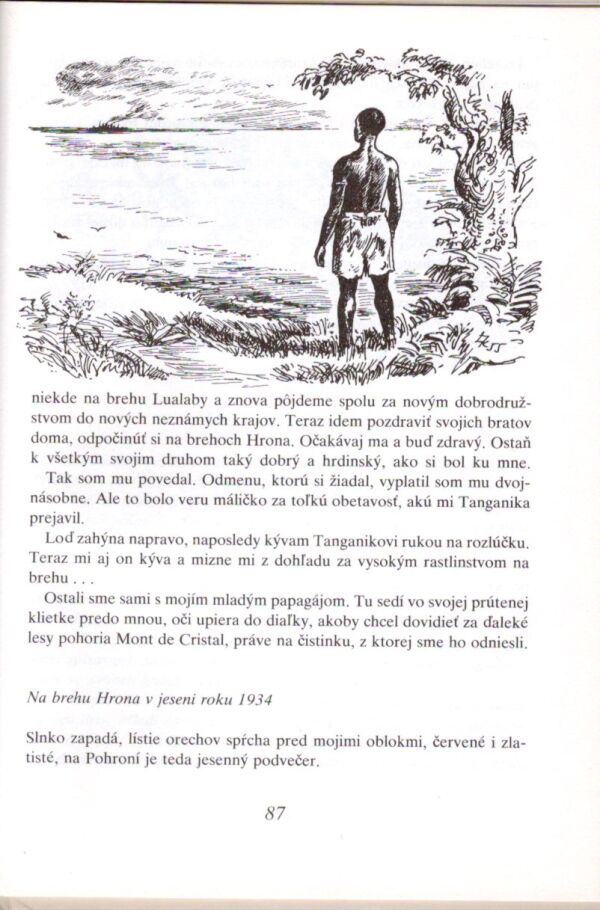 niekde na brehu Lualaby a znova pôjdeme spolu za novým dobrodružstvom do nových neznámych krajov. Teraz idem pozdraviť svojich bratov doma, odpočinúť si na brehoch Hrona. Očakávaj ma a buď zdravý. Ostaň k všetkým svojim druhom taký dobrý a hrdinský, ako si bol ku mne.

Tak som mu povedal. Odmenu, ktorú si žiadal, vyplatil som mu dvojnásobne. Ale to bolo veru máličko za toľkú obetavosť, akú mi Tanganika prejavil.

Loď zahýna napravo, naposledy kývam Tanganikovi rukou na rozlúčku. Teraz mi aj on kýva a mizne mi z dohľadu za vysokým rastlinstvom na brehu . . .

Ostali sme sami s mojím mladým papagájom. Tu sedí vo svojej prútenej klietke predo mnou, oči upiera do diaľky, akoby chcel dovidieť za ďaleké lesy pohoria Mont de Cristal, práve na čistinku, z ktorej sme ho odniesli.

Na brehu Hrona v jeseni roku 1934

Slnko zapadá, lístie orechov sprcha pred mojimi oblokmi, červené i zlatisté, na Pohroní je teda jesenný podvečer.

87